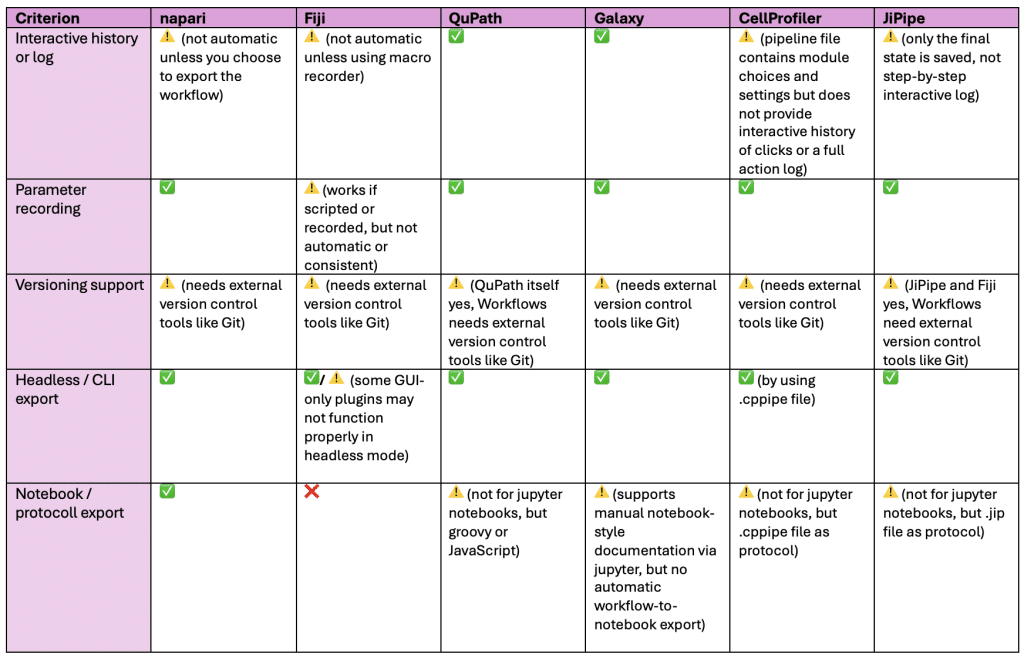 | Criterion | napari | Fiji | QuPath | Galaxy | CellProfiler | JiPipe |
|---|---|---|---|---|---|---|
| Interactive history or log | ⚠️ (not automatic unless you choose to export the workflow) | ⚠️ (not automatic unless using macro recorder) | ✅ | ✅ | ⚠️ (pipeline file contains module choices and settings but does not provide interactive history of clicks or a full action log) | ⚠️ (only the final state is saved, not step-by-step interactive log) |
| Parameter recording | ✅ | ⚠️ (works if scripted or recorded, but not automatic or consistent) | ✅ | ✅ | ✅ | ✅ |
| Versioning support | ⚠️ (needs external version control tools like Git) | ⚠️ (needs external version control tools like Git) | ⚠️ (QuPath itself yes, Workflows needs external version control tools like Git) | ⚠️ (needs external version control tools like Git) | ⚠️ (needs external version control tools like Git) | ⚠️ (JiPipe and Fiji yes, Workflows need external version control tools like Git) |
| Headless / CLI export | ✅ | ✅/ ⚠️ (some GUI-only plugins may not function properly in headless mode) | ✅ | ✅ | ✅ (by using .cppipe file) | ✅ |
| Notebook / protocoll export | ✅ | ❌ | ⚠️ (not for jupyter notebooks, but groovy or JavaScript) | ⚠️ (supports manual notebook-style documentation via jupyter, but no automatic workflow-to-notebook export) | ⚠️ (not for jupyter notebooks, but .cppipe file as protocol) | ⚠️ (not for jupyter notebooks, but .jip file as protocol) |